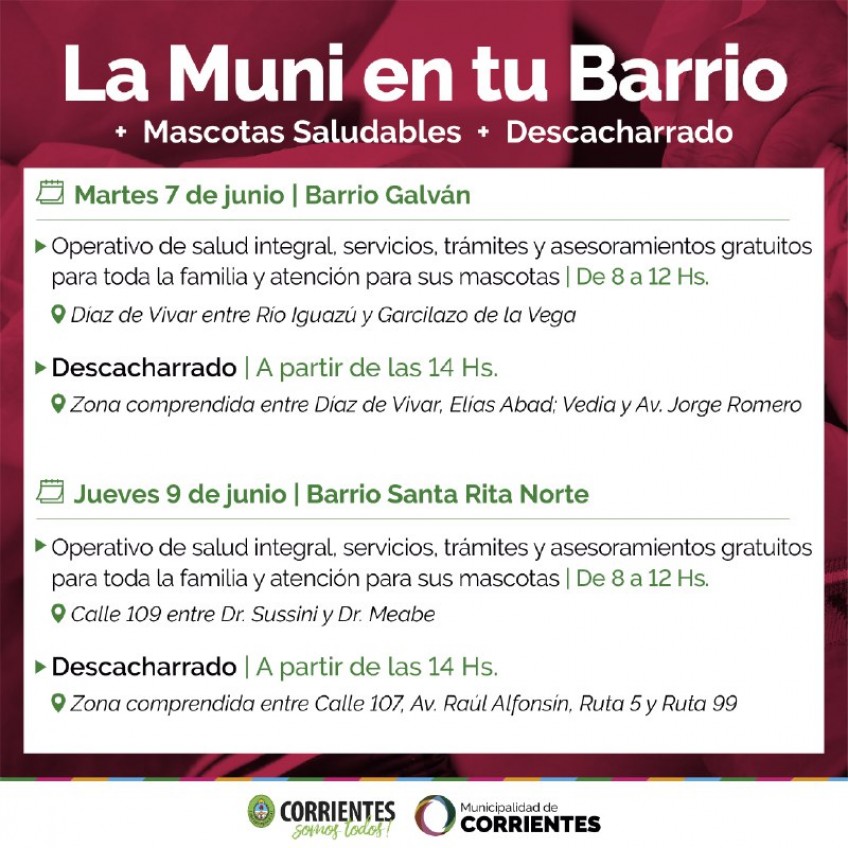 La Muni en tu Barrio

+ Mascotas Saludables + Descacharrado

Martes 7 de junio | Barrio Galván

Operativo de salud integral, servicios, trámites y asesoramientos gratuitos para toda la familia y atención para sus mascotas | De 8 a 12 Hs.

Díaz de Vivar entre Río Iguazú y Garcilazo de la Vega

Descacharrado | A partir de las 14 Hs.

Zona comprendida entre Díaz de Vivar, Elías Abad; Vedia y Av. Jorge Romero

Jueves 9 de junio | Barrio Santa Rita Norte

Operativo de salud integral, servicios, trámites y asesoramientos gratuitos para toda la familia y atención para sus mascotas | De 8 a 12 Hs.

Calle 109 entre Dr. Sussini y Dr. Meabe

Descacharrado | A partir de las 14 Hs.

Zona comprendida entre Calle 107, Av. Raúl Alfonsín, Ruta 5 y Ruta 99

CORRIENTES somos todos!

Municipalidad de CORRIENTES